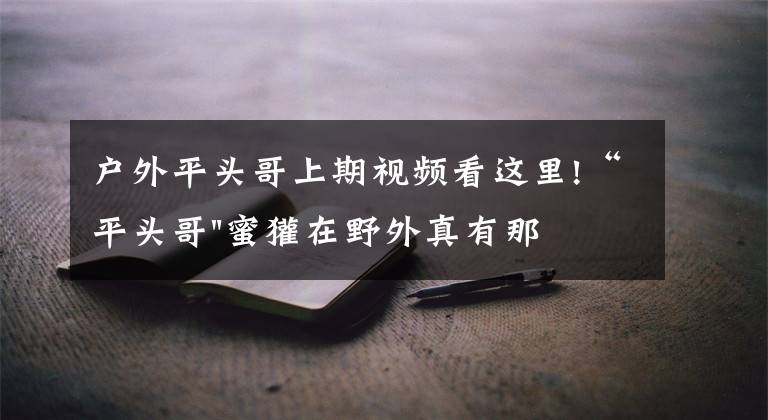 户外平头哥上期视频看这里！“平头哥"蜜獾在野外真有那